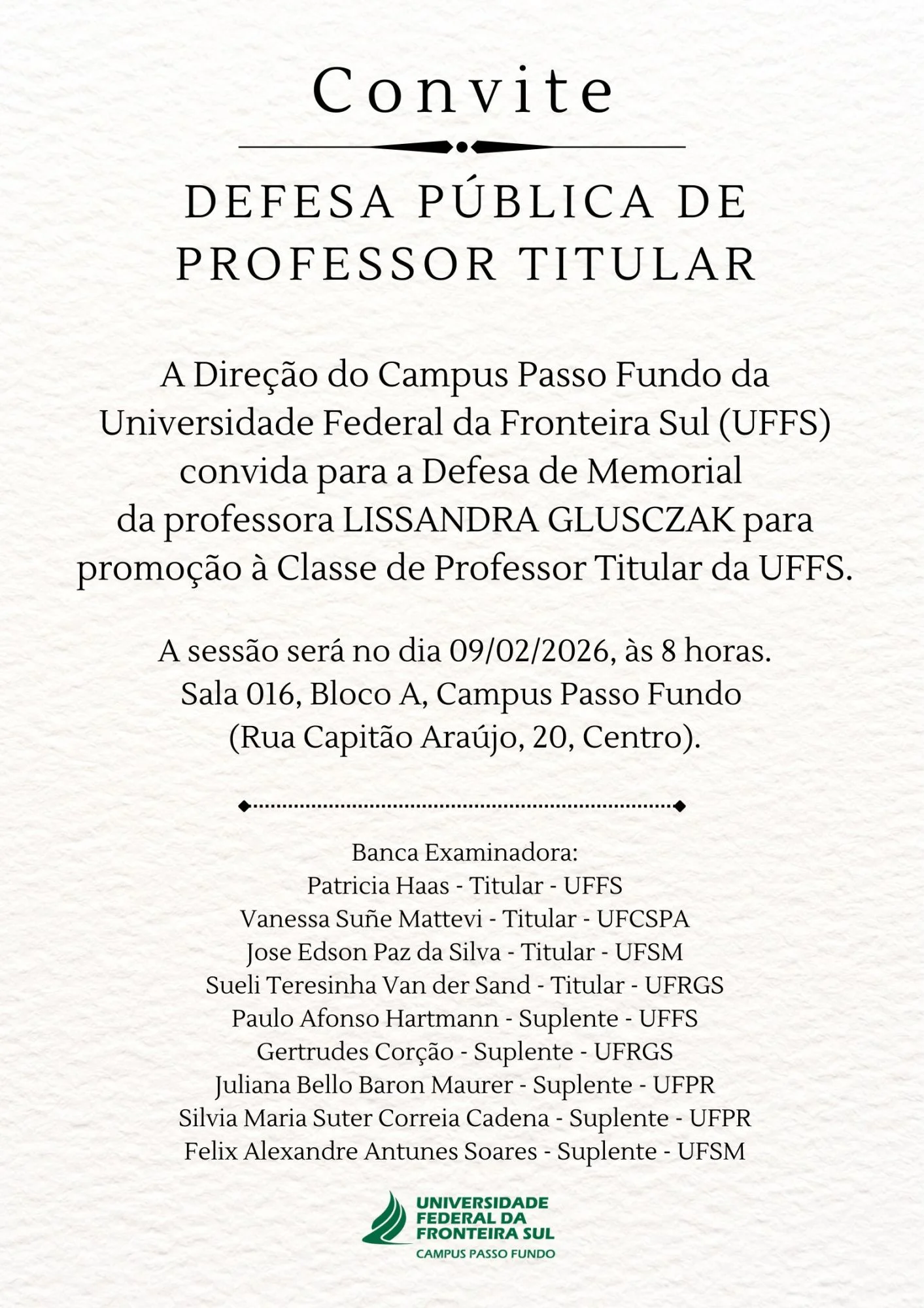 Convite

DEFESA PÚBLICA DE PROFESSOR TITULAR

A Direção do Campus Passo Fundo da Universidade Federal da Fronteira Sul (UFFS) convida para a Defesa de Memorial da professora LISSANDRA GLUSCZAK para promoção à Classe de Professor Titular da UFFS.

A sessão será no dia 09/02/2026, às 8 horas. Sala 016, Bloco A, Campus Passo Fundo (Rua Capitão Araújo, 20, Centro).

Banca Examinadora:
Patricia Haas - Titular - UFFS
Vanessa Suñe Mattevi - Titular - UFCSPA
Jose Edson Paz da Silva - Titular - UFSM
Sueli Teresinha Van der Sand - Titular - UFRGS
Paulo Afonso Hartmann - Suplente - UFFS
Gertrudes Corção - Suplente - UFRGS
Juliana Bello Baron Maurer - Suplente - UFPR
Silvia Maria Suter Correia Cadena - Suplente - UFPR
Felix Alexandre Antunes Soares - Suplente - UFSM

UNIVERSIDADE FEDERAL DA FRONTEIRA SUL
CAMPUS PASSO FUNDO